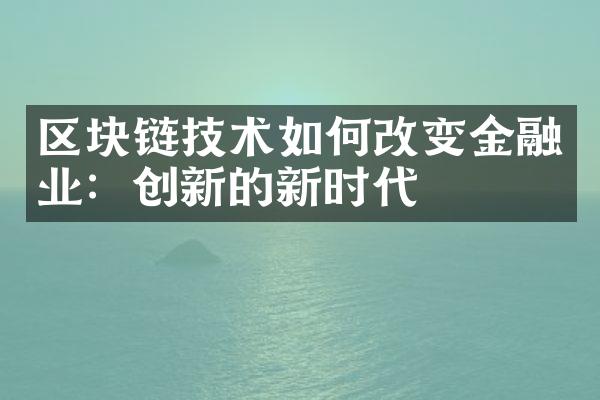 区块链技术如何改变金融业：创新的新时代